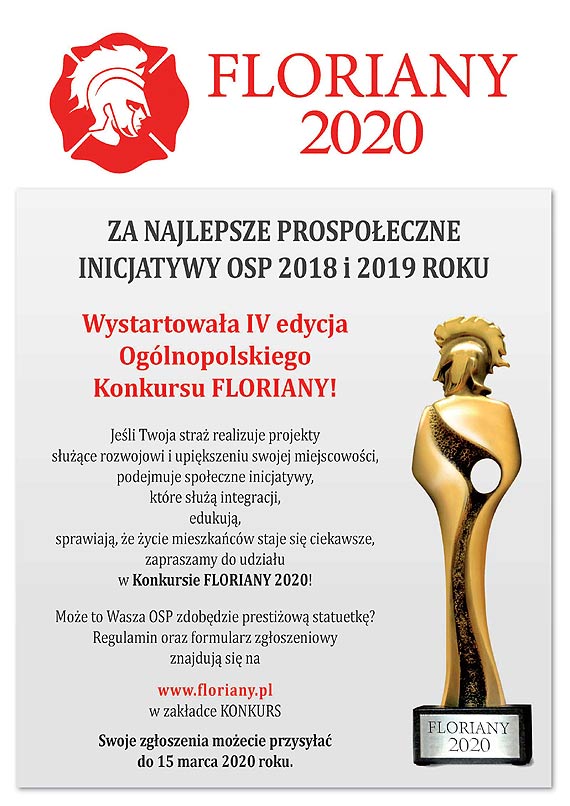 FLORIANY 2020

ZA NAJLEPSZE PROSPOŁECZNE INICJATYWY OSP 2018 i 2019 ROKU

Wystartowała IV edycja Ogólnopolskiego Konkursu FLORIANY!

Jeśli Twoja straż realizuje projekty służące rozwojowi i upiększeniu swojej miejscowości, podejmuje społeczne inicjatywy, które służą integracji, edukują, sprawiają, że życie mieszkańców staje się ciekawsze, zapraszamy do udziału w Konkursie FLORIANY 2020!

Może to Wasza OSP zdobędzie prestiżową statuetkę? Regulamin oraz formularz zgłoszeniowy znajdują się na

www.floriany.pl
w zakładce KONKURS

Swoje zgłoszenia możecie przysyłać do 15 marca 2020 roku.

FLORIANY 2020